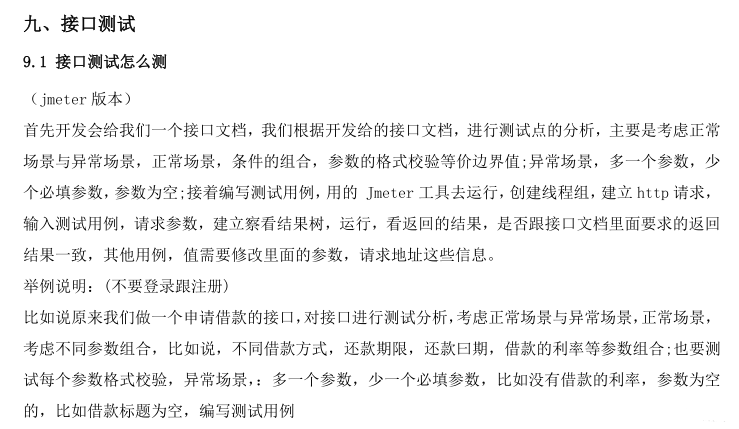 九、接口测试

9.1 接口测试怎么测

（jmeter 版本）

首先开发会给我们一个接口文档，我们根据开发给的接口文档，进行测试点的分析，主要是考虑正常场景与异常场景，正常场景，条件的组合，参数的格式校验等价边界值;异常场景，多一个参数，少个必填参数，参数为空;接着编写测试用例，用的 Jmeter 工具去运行，创建线程组，建立 http 请求，输入测试用例，请求参数，建立察看结果树，运行，看返回的结果，是否跟接口文档里面要求的返回结果一致，其他用例，值需要修改里面的参数，请求地址这些信息。

举例说明：(不要登录跟注册)

比如说原来我们做一个申请借款的接口，对接口进行测试分析，考虑正常场景与异常场景，正常场景，考虑不同参数组合，比如说，不同借款方式，还款期限，还款曰期，借款的利率等参数组合;也要测试每个参数格式校验，异常场景，：多一个参数，少一个必填参数，比如没有借款的利率，参数为空的，比如借款标题为空，编写测试用例